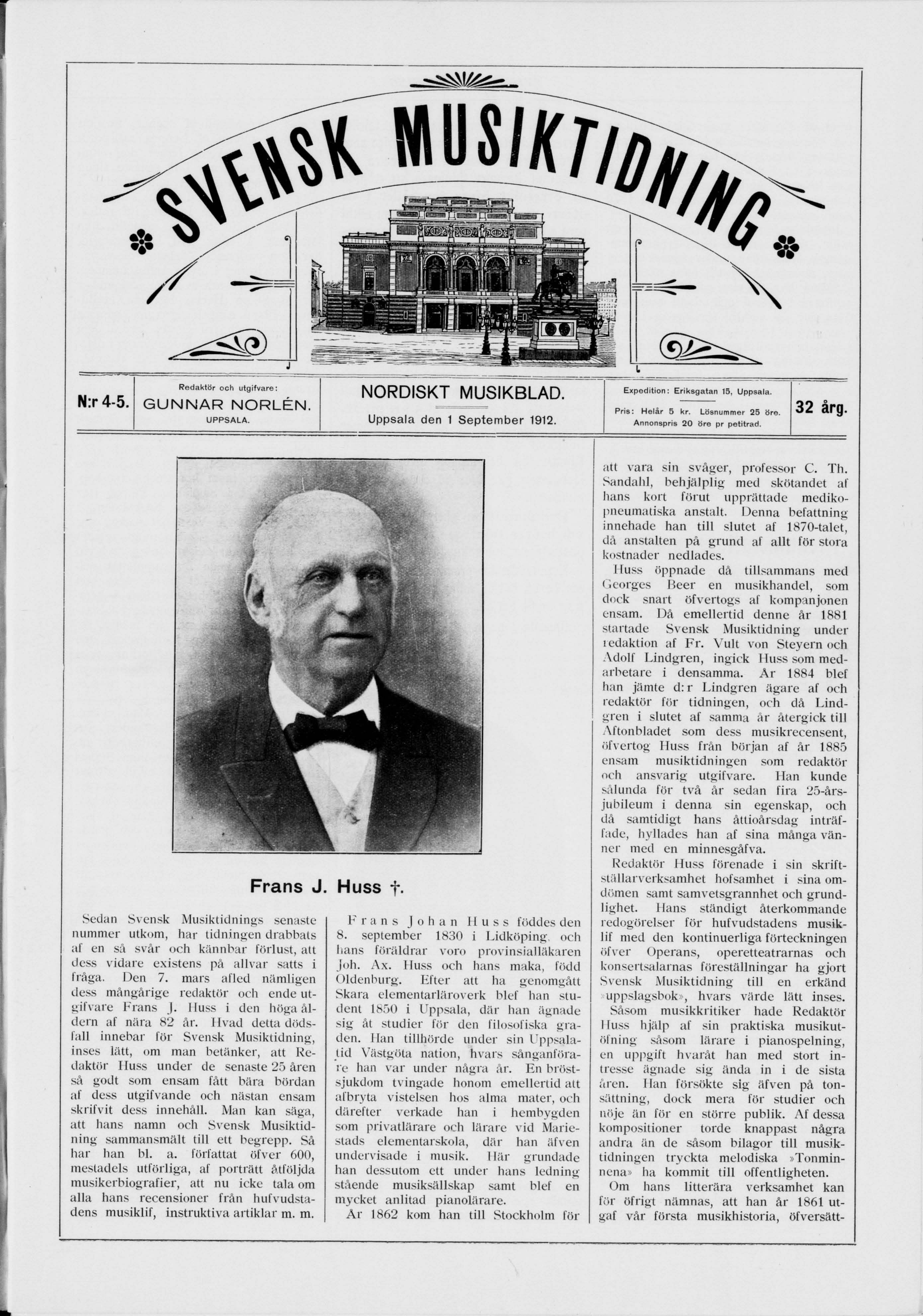 SVENSK MUSIKTIDNING

N:r 4-5.

Redaktör och utgifvare:
GUNNAR NORLÉN.
UPPSALA.

NORDISKT MUSIKBLAD.
Uppsala den 1 September 1912.

Expedition: Eriksgatan 15, Uppsala.
Pris: Helår 5 kr. Lösnummer 25 öre.
Annonspris 20 öre pr petitrad.

32 årg.

Frans J. Huss †.

Sedan Svensk Musiktidnings senaste nummer utkom, har tidningen drabbats af en så svår och kännbar förlust, att dess vidare existens på allvar satts i fråga. Den 7. mars afled nämligen dess mångårige redaktör och ende utgifvare Frans J. Huss i den höga åldern af nära 82 år. Hvad detta dödsfall innebar för Svensk Musiktidning, inses lätt, om man betänker, att Redaktör Huss under de senaste 25 åren så godt som ensam fått bära bördan af dess utgifvande och nästan ensam skrifvit dess innehåll. Man kan säga, att hans namn och Svensk Musiktidning sammansmält till ett begrepp. Så har han bl. a. författat öfver 600, mestadels utförliga, af porträtt åtföljda musikerbiografier, att nu icke tala om alla hans recensioner från hufvudstadens musiklif, instruktiva artiklar m. m.

Frans Johan Huss föddes den 8. september 1830 i Lidköping, och hans föräldrar voro provinsialläkaren Joh. Ax. Huss och hans maka, född Oldenburg. Efter att ha genomgått Skara elementarläroverk blef han student 1850 i Uppsala, där han ägnade sig åt studier för den filosofiska graden. Han tillhörde under sin Uppsalatid Västgöta nation, hvars sånganförare han var under några år. En bröstsjukdom tvingade honom emellertid att afbryta vistelsen hos alma mater, och därefter verkade han i hembygden som privatlärare och lärare vid Mariestads elementarskola, där han äfven undervisade i musik. Här grundade han dessutom ett under hans ledning stående musiksällskap samt blef en mycket anlitad pianolärare.
År 1862 kom han till Stockholm för

att vara sin svåger, professor C. Th. Sandahl, behjälplig med skötandet af hans kort förut upprättade medikopneumatiska anstalt. Denna befattning innehade han till slutet af 1870-talet, då anstalten på grund af allt för stora kostnader nedlades.
Huss öppnade då tillsammans med Georges Beer en musikhandel, som dock snart öfvertogs af kompanjonen ensam. Då emellertid denne år 1881 startade Svensk Musiktidning under redaktion af Fr. Vult von Steyern och Adolf Lindgren, ingick Huss som medarbetare i densamma. År 1884 blef han jämte d:r Lindgren ägare af och redaktör för tidningen, och då Lindgren i slutet af samma år återgick till Aftonbladet som dess musikrecensent, öfvertog Huss från början af år 1885 ensam musiktidningen som redaktör och ansvarig utgifvare. Han kunde sålunda för två år sedan fira 25-årsjubileum i denna sin egenskap, och då samtidigt hans åttioårsdag inträffade, hyllades han af sina många vänner med en minnesgåfva.
Redaktör Huss förenade i sin skriftställarverksamhet hofsamhet i sina omdömen samt samvetsgrannhet och grundlighet. Hans ständigt återkommande redogörelser för hufvudstadens musiklif med den kontinuerliga förteckningen öfver Operans, operetteatrarnas och konsertsalarnas föreställningar ha gjort Svensk Musiktidning till en erkänd »uppslagsbok», hvars värde lätt inses.
Såsom musikkritiker hade Redaktör Huss hjälp af sin praktiska musikutöfning såsom lärare i pianospelning, en uppgift hvaråt han med stort intresse ägnade sig ända in i de sista åren. Han försökte sig äfven på tonsättning, dock mera för studier och nöje än för en större publik. Af dessa kompositioner torde knappast några andra än de såsom bilagor till musiktidningen tryckta melodiska »Tonminnena» ha kommit till offentligheten.
Om hans litterära verksamhet kan för öfrigt nämnas, att han år 1861 utgaf vår första musikhistoria, öfversätt-